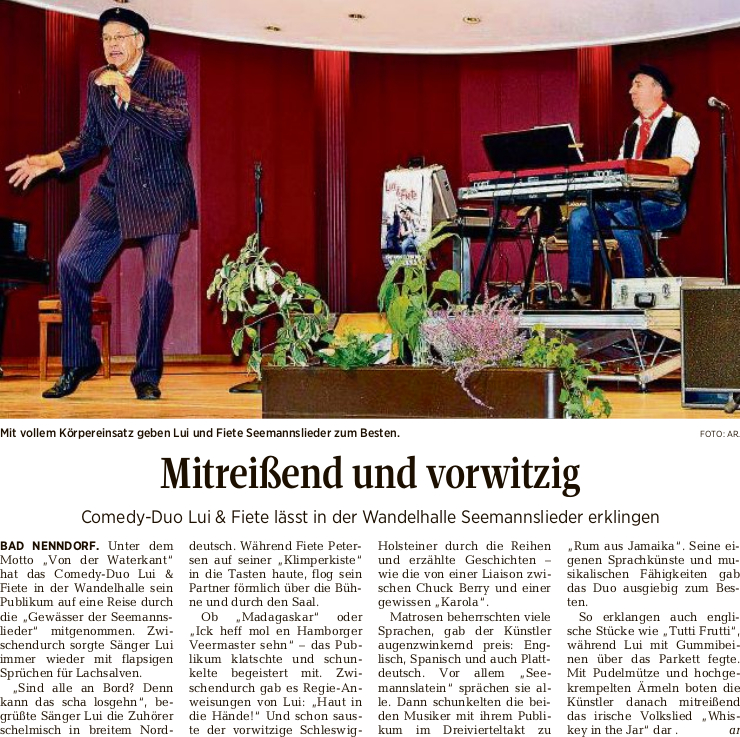 Mit vollem Körpereinsatz geben Lui und Fiete Seemannslieder zum Besten.

FOTO: AR

Mitreißend und vorwitzig

Comedy-Duo Lui & Fiete lässt in der Wandelhalle Seemannslieder erklingen

BAD NENNDORF. Unter dem Motto „Von der Waterkant" hat das Comedy-Duo Lui & Fiete in der Wandelhalle sein Publikum auf eine Reise durch die „Gewässer der Seemannslieder" mitgenommen. Zwischendurch sorgte Sänger Lui immer wieder mit flapsigen Sprüchen für Lachsalven.

„Sind alle an Bord? Denn kann das scha losgehn", begrüßte Sänger Lui die Zuhörer schelmisch in breitem Norddeutsch. Während Fiete Petersen auf seiner „Klimperkiste" in die Tasten haute, flog sein Partner förmlich über die Bühne und durch den Saal.

Ob „Madagaskar" oder „Ick heff mol en Hamborger Veermaster sehn" – das Publikum klatschte und schunkelte begeistert mit. Zwischendurch gab es Regie-Anweisungen von Lui: „Haut in die Hände!" Und schon sauste der vorwitzige Schleswig-Holsteiner durch die Reihen und erzählte Geschichten – wie die von einer Liaison zwischen Chuck Berry und einer gewissen „Karola".

Matrosen beherrschten viele Sprachen, gab der Künstler augenzwinkernd preis: Englisch, Spanisch und auch Plattdeutsch. Vor allem „Seemannslatein" sprächen sie alle. Dann schunkelten die beiden Musiker mit ihrem Publikum im Dreivierteltakt zu „Rum aus Jamaika". Seine eigenen Sprachkünste und musikalischen Fähigkeiten gab das Duo ausgiebig zum Besten.

So erklangen auch englische Stücke wie „Tutti Frutti", während Lui mit Gummibeinen über das Parkett fegte. Mit Pudelmütze und hochgekrempelten Ärmeln boten die Künstler danach mitreißend das irische Volkslied „Whiskey in the Jar" dar. ar